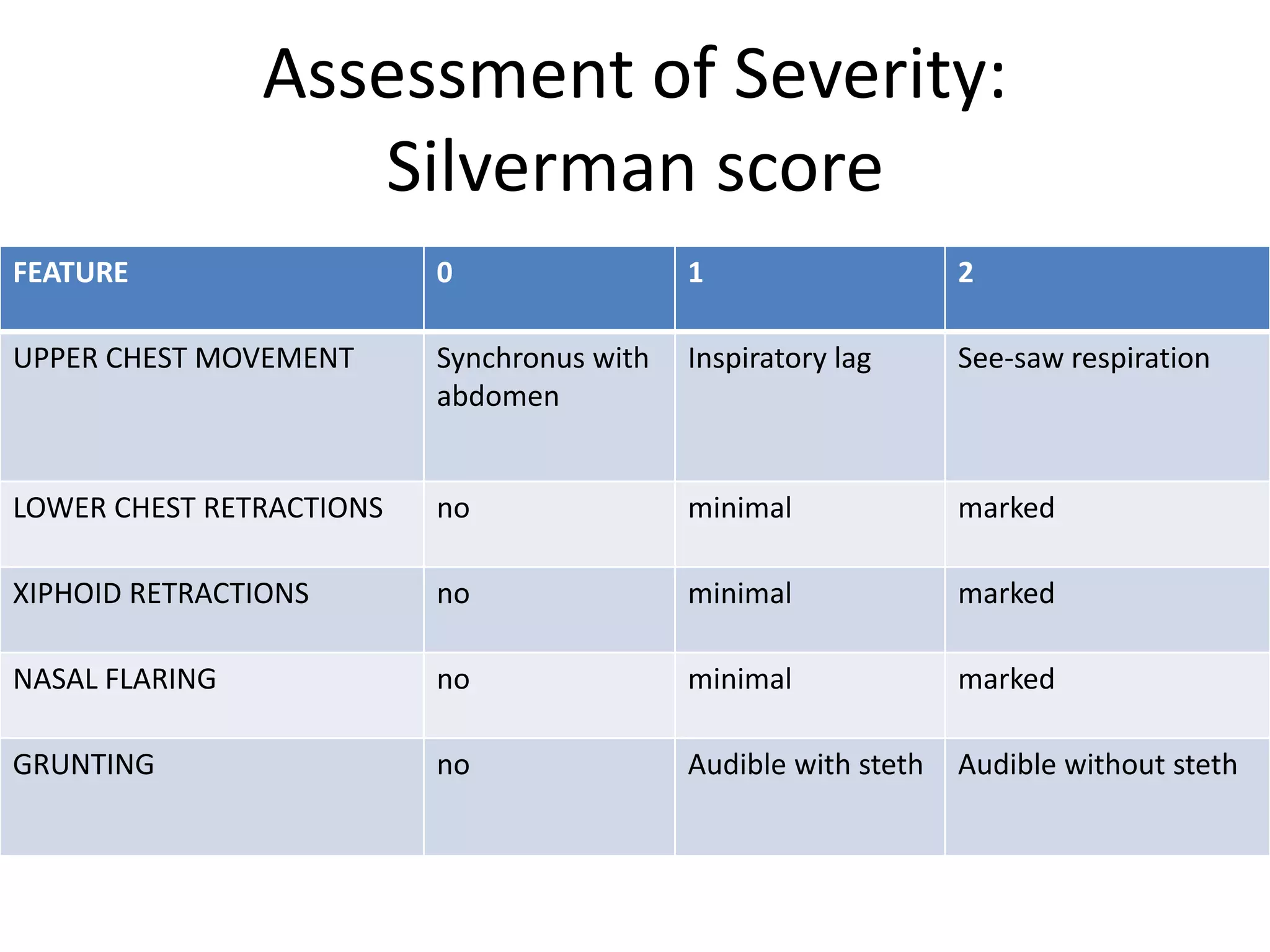 Assessment of Severity: Silverman score

| FEATURE | 0 | 1 | 2 |
|---|---|---|---|
| UPPER CHEST MOVEMENT | Synchronus with abdomen | Inspiratory lag | See-saw respiration |
| LOWER CHEST RETRACTIONS | no | minimal | marked |
| XIPHOID RETRACTIONS | no | minimal | marked |
| NASAL FLARING | no | minimal | marked |
| GRUNTING | no | Audible with steth | Audible without steth |